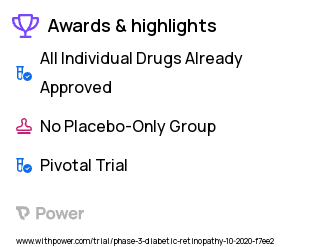 Awards & highlights

All Individual Drugs Already Approved

No Placebo-Only Group

Pivotal Trial

Power

www.withpower.com/trial/phase-3-diabetic-retinopathy-10-2020-f7ee2